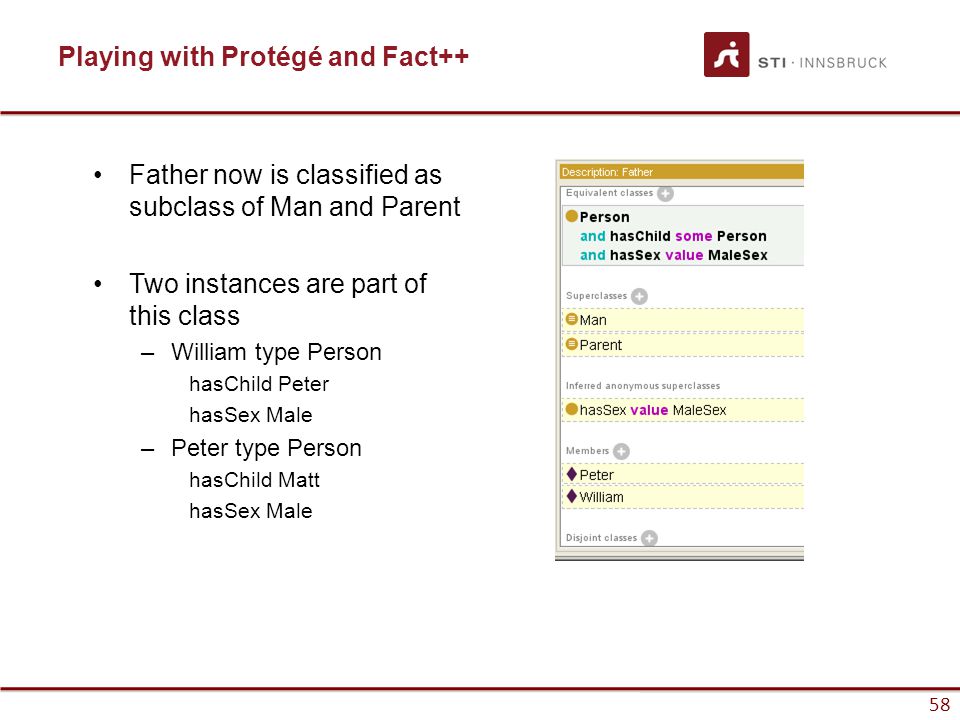 Playing with Protégé and Fact++

STI · INNSBRUCK

• Father now is classified as subclass of Man and Parent

• Two instances are part of this class
– William type Person
hasChild Peter
hasSex Male
– Peter type Person
hasChild Matt
hasSex Male

Description: Father
Equivalent classes
Person
and hasChild some Person
and hasSex value MaleSex

Superclasses
Man
Parent

Inferred anonymous superclasses
hasSex value MaleSex

Members
Peter
William

Disjoint classes

58